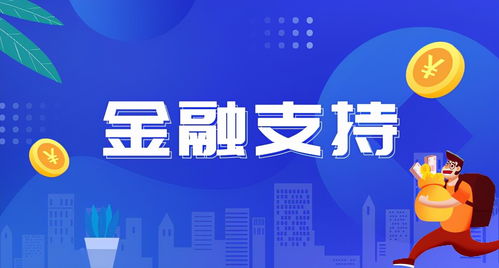 金融支持

¥

¥